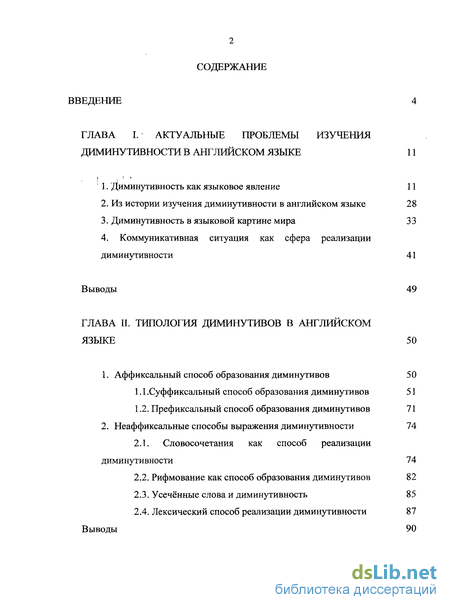 2

СОДЕРЖАНИЕ

ВВЕДЕНИЕ 4

ГЛАВА I. АКТУАЛЬНЫЕ ПРОБЛЕМЫ ИЗУЧЕНИЯ ДИМИНУТИВНОСТИ В АНГЛИЙСКОМ ЯЗЫКЕ 11

1. Диминутивность как языковое явление 11

2. Из истории изучения диминутивности в английском языке 28

3. Диминутивность в языковой картине мира 33

4. Коммуникативная ситуация как сфера реализации диминутивности 41

Выводы 49

ГЛАВА II. ТИПОЛОГИЯ ДИМИНУТИВОВ В АНГЛИЙСКОМ ЯЗЫКЕ 50

1. Аффиксальный способ образования диминутивов 50

1.1.Суффиксальный способ образования диминутивов 51

1.2. Префиксальный способ образования диминутивов 71

2. Неаффиксальные способы выражения диминутивности 74

2.1. Словосочетания как способ реализации диминутивности 74

2.2. Рифмование как способ образования диминутивов 82

2.3. Усечённые слова и диминутивность 85

2.4. Лексический способ реализации диминутивности 87

Выводы 90

dsLib.net
библиотека диссертаций